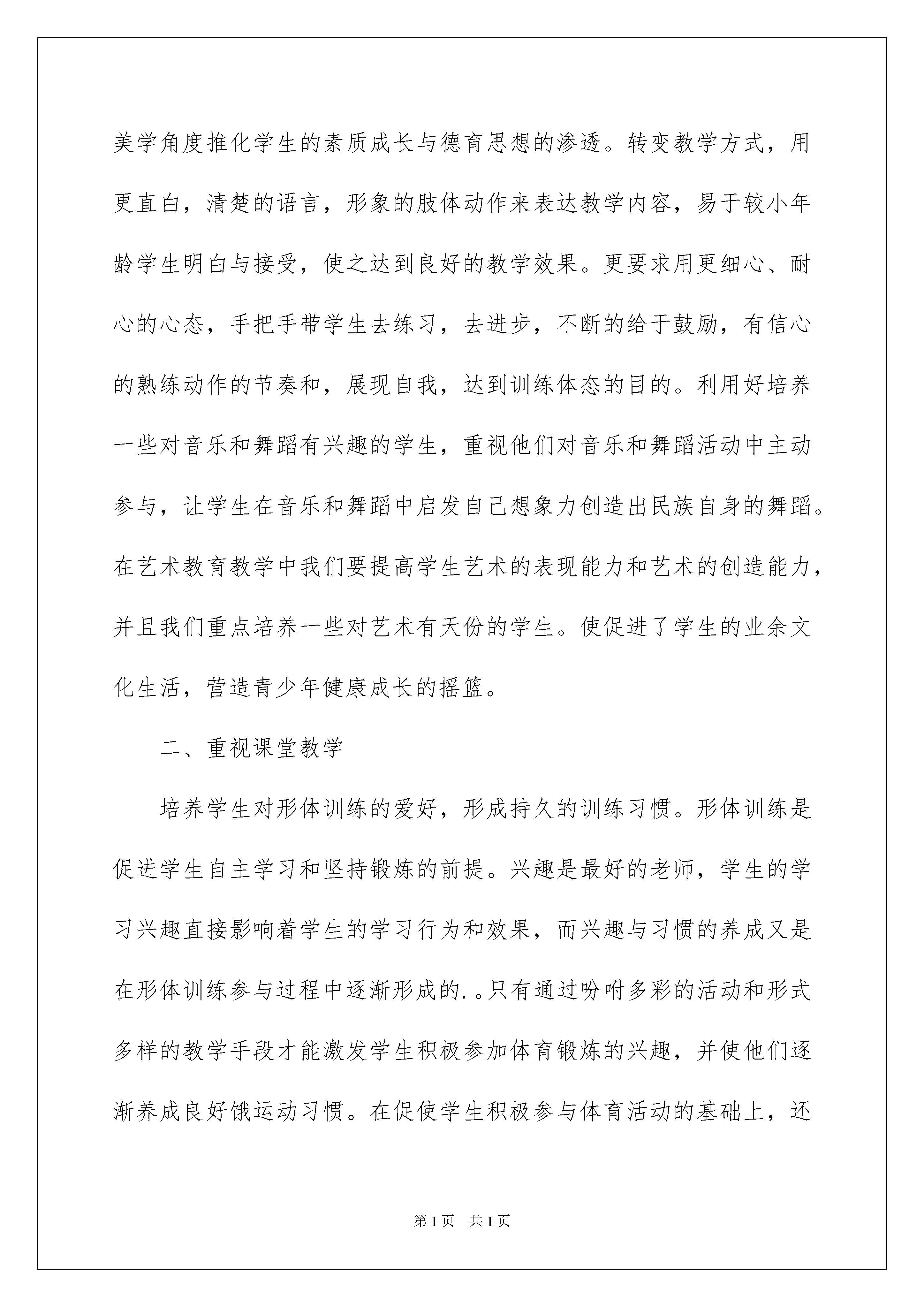 美学角度推化学生的素质成长与德育思想的渗透。转变教学方式，用更直白，清楚的语言，形象的肢体动作来表达教学内容，易于较小年龄学生明白与接受，使之达到良好的教学效果。更要求用更细心、耐心的心态，手把手带学生去练习，去进步，不断的给于鼓励，有信心的熟练动作的节奏和，展现自我，达到训练体态的目的。利用好培养一些对音乐和舞蹈有兴趣的学生，重视他们对音乐和舞蹈活动中主动参与，让学生在音乐和舞蹈中启发自己想象力创造出民族自身的舞蹈。在艺术教育教学中我们要提高学生艺术的表现能力和艺术的创造能力，并且我们重点培养一些对艺术有天份的学生。使促进了学生的业余文化生活，营造青少年健康成长的摇篮。

二、重视课堂教学

培养学生对形体训练的爱好，形成持久的训练习惯。形体训练是促进学生自主学习和坚持锻炼的前提。兴趣是最好的老师，学生的学习兴趣直接影响着学生的学习行为和效果，而兴趣与习惯的养成又是在形体训练参与过程中逐渐形成的. 。只有通过吩咐多彩的活动和形式多样的教学手段才能激发学生积极参加体育锻炼的兴趣，并使他们逐渐养成良好饿运动习惯。在促使学生积极参与体育活动的基础上，还

第1页 共1页